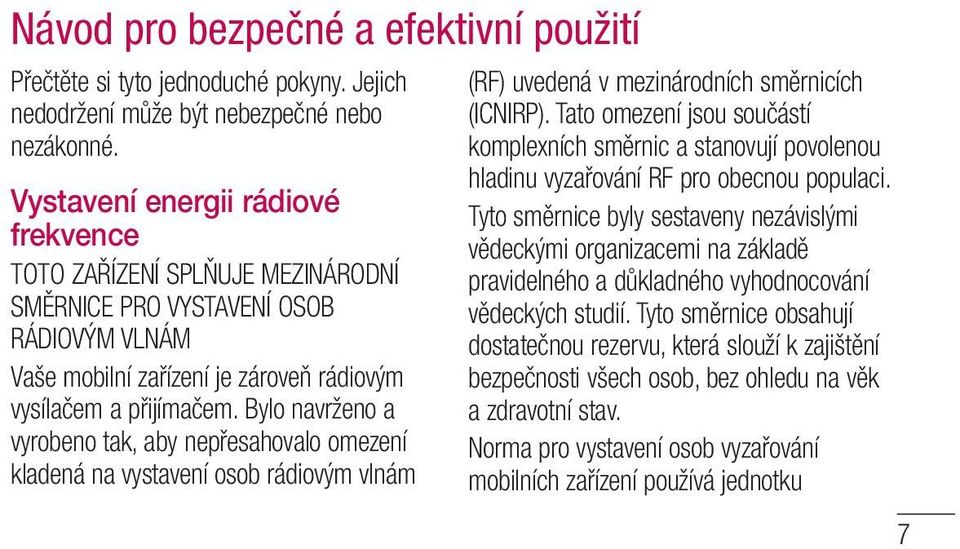 Návod pro bezpečné a efektivní použití

Přečtěte si tyto jednoduché pokyny. Jejich nedodržení může být nebezpečné nebo nezákonné.

Vystavení energii rádiové frekvence

TOTO ZAŘÍZENÍ SPLŇUJE MEZINÁRODNÍ SMĚRNICE PRO VYSTAVENÍ OSOB RÁDIOVÝM VLNÁM

Vaše mobilní zařízení je zároveň rádiovým vysílačem a přijímačem. Bylo navrženo a vyrobeno tak, aby nepřesahovalo omezení kladená na vystavení osob rádiovým vlnám (RF) uvedená v mezinárodních směrnicích (ICNIRP). Tato omezení jsou součástí komplexních směrnic a stanovují povolenou hladinu vyzařování RF pro obecnou populaci.

Tyto směrnice byly sestaveny nezávislými vědeckými organizacemi na základě pravidelného a důkladného vyhodnocování vědeckých studií. Tyto směrnice obsahují dostatečnou rezervu, která slouží k zajištění bezpečnosti všech osob, bez ohledu na věk a zdravotní stav.

Norma pro vystavení osob vyzařování mobilních zařízení používá jednotku

7